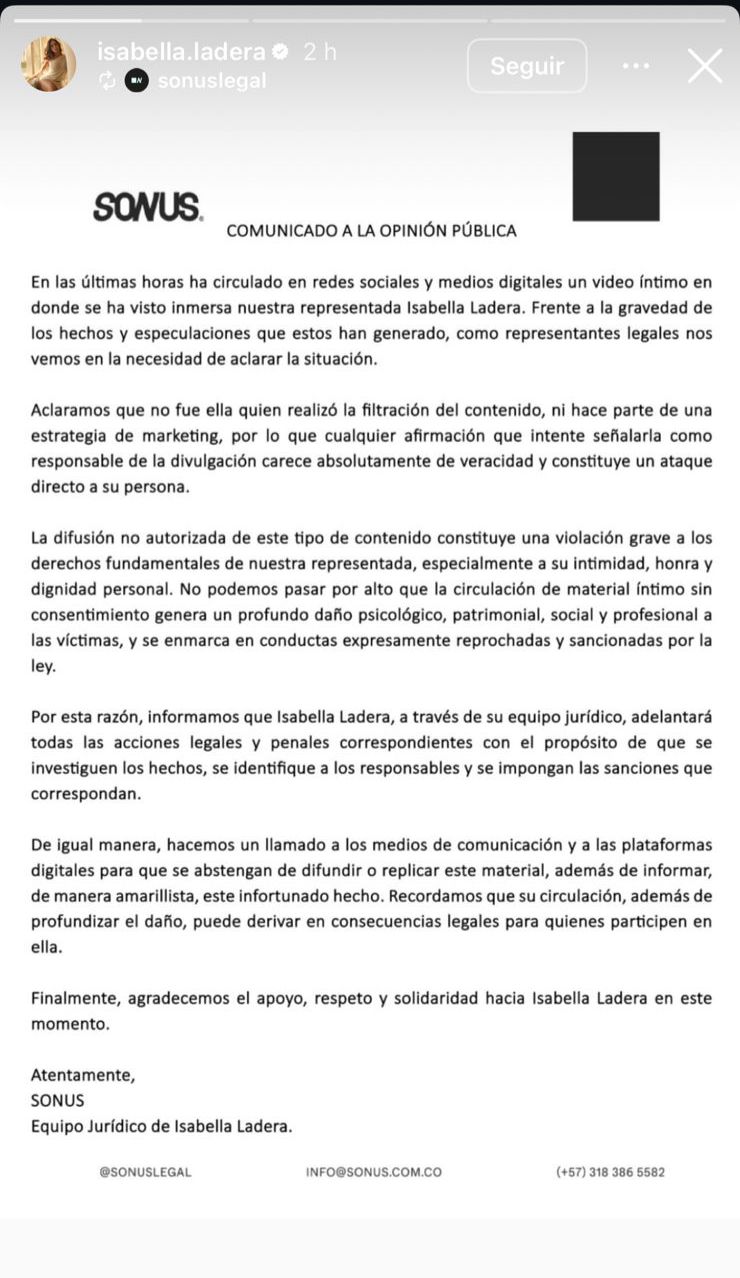 isabella.ladera 2 h
sonuslegal
Seguir

SONUS.
COMUNICADO A LA OPINIÓN PÚBLICA

En las últimas horas ha circulado en redes sociales y medios digitales un video íntimo en donde se ha visto inmersa nuestra representada Isabella Ladera. Frente a la gravedad de los hechos y especulaciones que estos han generado, como representantes legales nos vemos en la necesidad de aclarar la situación.

Aclaramos que no fue ella quien realizó la filtración del contenido, ni hace parte de una estrategia de marketing, por lo que cualquier afirmación que intente señalarla como responsable de la divulgación carece absolutamente de veracidad y constituye un ataque directo a su persona.

La difusión no autorizada de este tipo de contenido constituye una violación grave a los derechos fundamentales de nuestra representada, especialmente a su intimidad, honra y dignidad personal. No podemos pasar por alto que la circulación de material íntimo sin consentimiento genera un profundo daño psicológico, patrimonial, social y profesional a las víctimas, y se enmarca en conductas expresamente reprochadas y sancionadas por la ley.

Por esta razón, informamos que Isabella Ladera, a través de su equipo jurídico, adelantará todas las acciones legales y penales correspondientes con el propósito de que se investiguen los hechos, se identifique a los responsables y se impongan las sanciones que correspondan.

De igual manera, hacemos un llamado a los medios de comunicación y a las plataformas digitales para que se abstengan de difundir o replicar este material, además de informar, de manera amarillista, este infortunado hecho. Recordamos que su circulación, además de profundizar el daño, puede derivar en consecuencias legales para quienes participen en ella.

Finalmente, agradecemos el apoyo, respeto y solidaridad hacia Isabella Ladera en este momento.

Atentamente,
SONUS
Equipo Jurídico de Isabella Ladera.

@SONUSLEGAL INFO@SONUS.COM.CO (+57) 318 386 5582